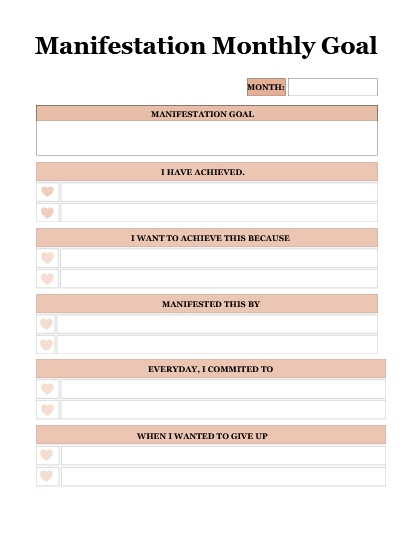 Manifestation Monthly Goal

MONTH:

MANIFESTATION GOAL

I HAVE ACHIEVED.

I WANT TO ACHIEVE THIS BECAUSE

MANIFESTED THIS BY

EVERYDAY, I COMMITED TO

WHEN I WANTED TO GIVE UP